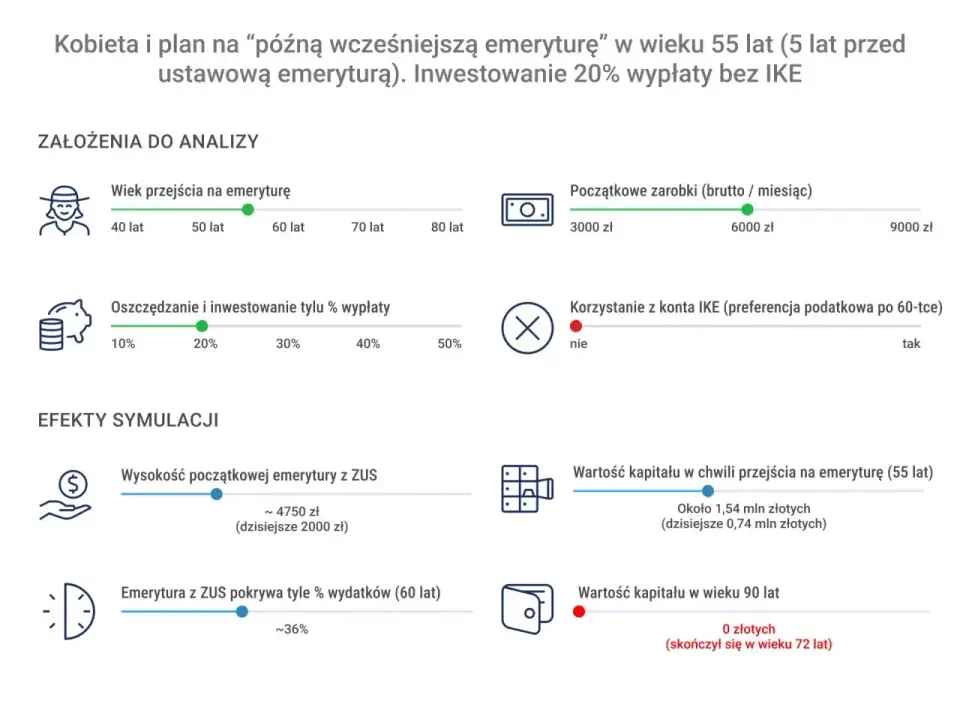 Kobieta i plan na “późną wcześniejszą emeryturę” w wieku 55 lat (5 lat przed ustawową emeryturą). Inwestowanie 20% wypłaty bez IKE

ZAŁOŻENIA DO ANALIZY

Wiek przejścia na emeryturę
40 lat 50 lat 60 lat 70 lat 80 lat

Początkowe zarobki (brutto / miesiąc)
3000 zł 6000 zł 9000 zł

Oszczędzanie i inwestowanie tylu % wypłaty
10% 20% 30% 40% 50%

Korzystanie z konta IKE (preferencja podatkowa po 60-tce)
nie tak

EFEKTY SYMULACJI

Wysokość początkowej emerytury z ZUS
~ 4750 zł
(dzisiejsze 2000 zł)

Wartość kapitału w chwili przejścia na emeryturę (55 lat)
Około 1,54 mln złotych
(dzisiejsze 0,74 mln złotych)

Emerytura z ZUS pokrywa tyle % wydatków (60 lat)
~36%

Wartość kapitału w wieku 90 lat
0 złotych
(skończył się w wieku 72 lat)